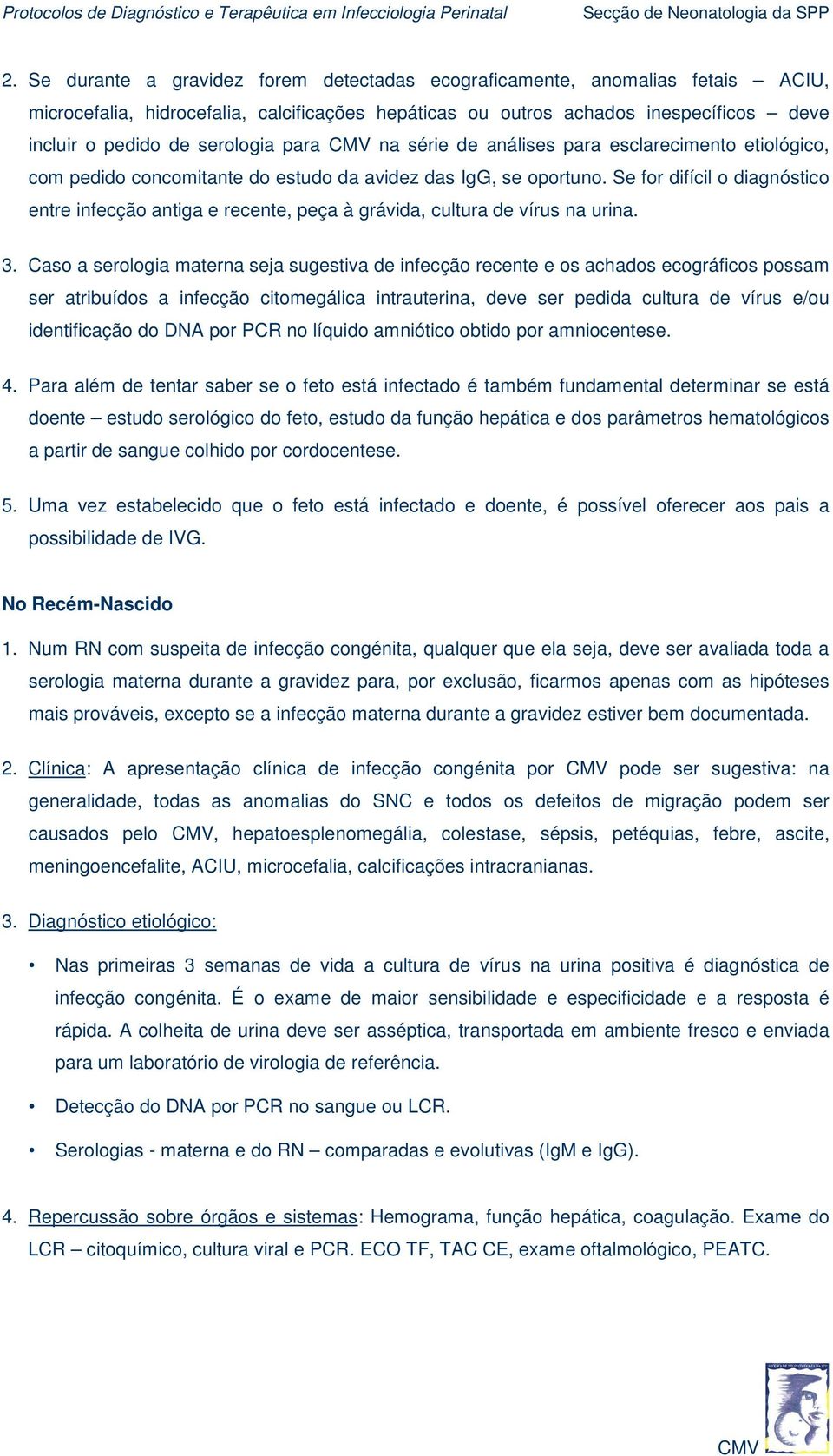 Protocolos de Diagnóstico e Terapêutica em Infecciologia Perinatal Secção de Neonatologia da SPP

2. Se durante a gravidez forem detectadas ecograficamente, anomalias fetais – ACIU, microcefalia, hidrocefalia, calcificações hepáticas ou outros achados inespecíficos – deve incluir o pedido de serologia para CMV na série de análises para esclarecimento etiológico, com pedido concomitante do estudo da avidez das IgG, se oportuno. Se for difícil o diagnóstico entre infecção antiga e recente, peça à grávida, cultura de vírus na urina.

3. Caso a serologia materna seja sugestiva de infecção recente e os achados ecográficos possam ser atribuídos a infecção citomegálica intrauterina, deve ser pedida cultura de vírus e/ou identificação do DNA por PCR no líquido amniótico obtido por amniocentese.

4. Para além de tentar saber se o feto está infectado é também fundamental determinar se está doente – estudo serológico do feto, estudo da função hepática e dos parâmetros hematológicos a partir de sangue colhido por cordocentese.

5. Uma vez estabelecido que o feto está infectado e doente, é possível oferecer aos pais a possibilidade de IVG.

No Recém-Nascido

1. Num RN com suspeita de infecção congénita, qualquer que ela seja, deve ser avaliada toda a serologia materna durante a gravidez para, por exclusão, ficarmos apenas com as hipóteses mais prováveis, excepto se a infecção materna durante a gravidez estiver bem documentada.

2. Clínica: A apresentação clínica de infecção congénita por CMV pode ser sugestiva: na generalidade, todas as anomalias do SNC e todos os defeitos de migração podem ser causados pelo CMV, hepatoesplenomegália, colestase, sépsis, petéquias, febre, ascite, meningoencefalite, ACIU, microcefalia, calcificações intracranianas.

3. Diagnóstico etiológico:

• Nas primeiras 3 semanas de vida a cultura de vírus na urina positiva é diagnóstica de infecção congénita. É o exame de maior sensibilidade e especificidade e a resposta é rápida. A colheita de urina deve ser asséptica, transportada em ambiente fresco e enviada para um laboratório de virologia de referência.

• Detecção do DNA por PCR no sangue ou LCR.

• Serologias - materna e do RN – comparadas e evolutivas (IgM e IgG).

4. Repercussão sobre órgãos e sistemas: Hemograma, função hepática, coagulação. Exame do LCR – citoquímico, cultura viral e PCR. ECO TF, TAC CE, exame oftalmológico, PEATC.

CMV